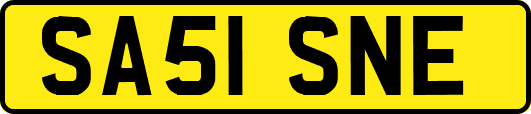 SA51 SNE